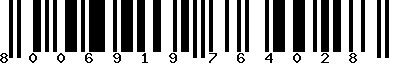 8 0 0 6 9 1 9 7 6 4 0 2 8